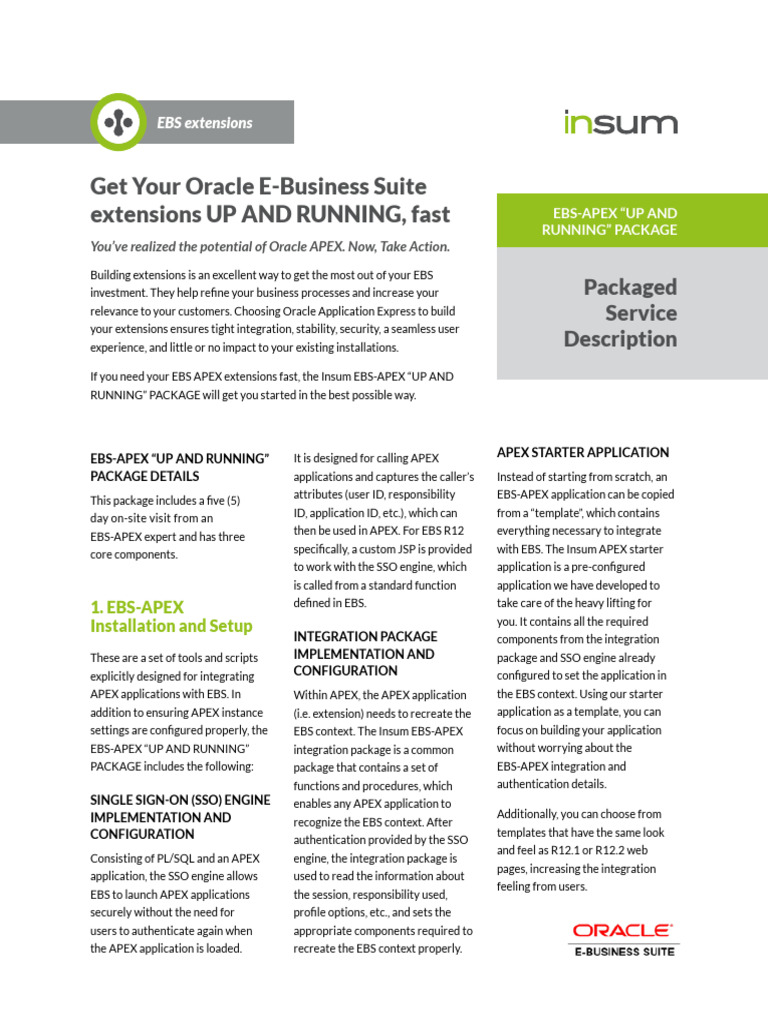 EBS extensions

insum

Get Your Oracle E-Business Suite extensions UP AND RUNNING, fast

You've realized the potential of Oracle APEX. Now, Take Action.

Building extensions is an excellent way to get the most out of your EBS investment. They help refine your business processes and increase your relevance to your customers. Choosing Oracle Application Express to build your extensions ensures tight integration, stability, security, a seamless user experience, and little or no impact to your existing installations.

If you need your EBS APEX extensions fast, the Insum EBS-APEX "UP AND RUNNING" PACKAGE will get you started in the best possible way.

EBS-APEX "UP AND RUNNING" PACKAGE

Packaged Service Description

EBS-APEX "UP AND RUNNING" PACKAGE DETAILS

This package includes a five (5) day on-site visit from an EBS-APEX expert and has three core components.

1. EBS-APEX Installation and Setup

These are a set of tools and scripts explicitly designed for integrating APEX applications with EBS. In addition to ensuring APEX instance settings are configured properly, the EBS-APEX "UP AND RUNNING" PACKAGE includes the following:

SINGLE SIGN-ON (SSO) ENGINE IMPLEMENTATION AND CONFIGURATION

Consisting of PL/SQL and an APEX application, the SSO engine allows EBS to launch APEX applications securely without the need for users to authenticate again when the APEX application is loaded.

It is designed for calling APEX applications and captures the caller's attributes (user ID, responsibility ID, application ID, etc.), which can then be used in APEX. For EBS R12 specifically, a custom JSP is provided to work with the SSO engine, which is called from a standard function defined in EBS.

INTEGRATION PACKAGE IMPLEMENTATION AND CONFIGURATION

Within APEX, the APEX application (i.e. extension) needs to recreate the EBS context. The Insum EBS-APEX integration package is a common package that contains a set of functions and procedures, which enables any APEX application to recognize the EBS context. After authentication provided by the SSO engine, the integration package is used to read the information about the session, responsibility used, profile options, etc., and sets the appropriate components required to recreate the EBS context properly.

APEX STARTER APPLICATION

Instead of starting from scratch, an EBS-APEX application can be copied from a "template", which contains everything necessary to integrate with EBS. The Insum APEX starter application is a pre-configured application we have developed to take care of the heavy lifting for you. It contains all the required components from the integration package and SSO engine already configured to set the application in the EBS context. Using our starter application as a template, you can focus on building your application without worrying about the EBS-APEX integration and authentication details.

Additionally, you can choose from templates that have the same look and feel as R12.1 or R12.2 web pages, increasing the integration feeling from users.

ORACLE
E-BUSINESS SUITE